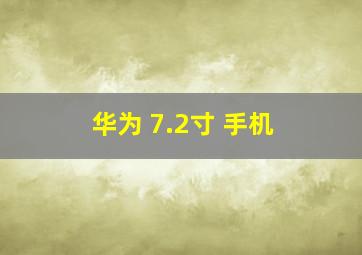 华为 7.2寸 手机